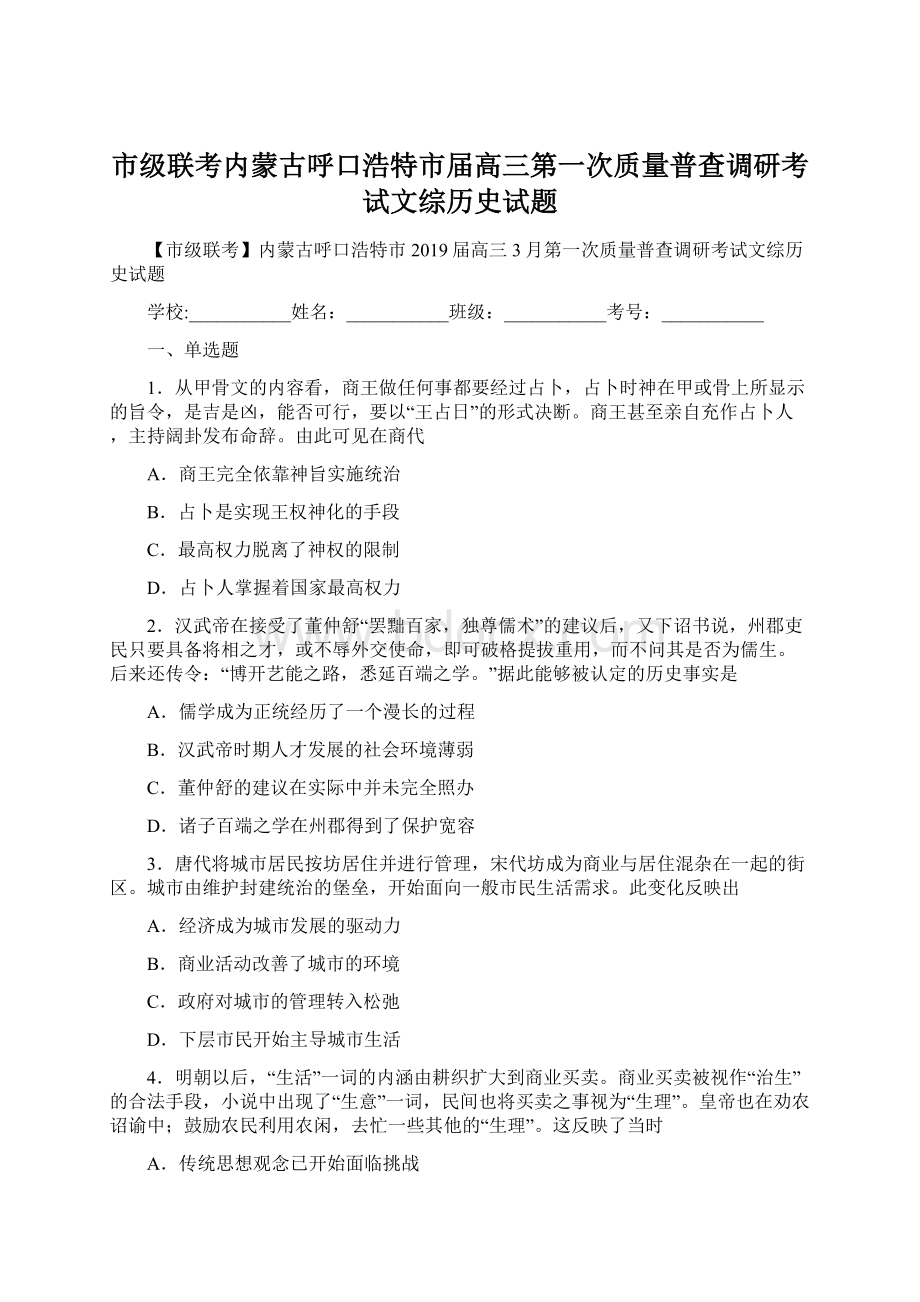 市级联考内蒙古呼口浩特市届高三第一次质量普查调研考试文综历史试题

【市级联考】内蒙古呼口浩特市 2019 届高三 3 月第一次质量普查调研考试文综历史试题

学校:___________姓名：___________班级：___________考号：___________

一、单选题

1．从甲骨文的内容看，商王做任何事都要经过占卜，占卜时神在甲或骨上所显示的旨令，是吉是凶，能否可行，要以“王占日”的形式决断。商王甚至亲自充作占卜人，主持阔卦发布命辞。由此可见在商代

A．商王完全依靠神旨实施统治

B．占卜是实现王权神化的手段

C．最高权力脱离了神权的限制

D．占卜人掌握着国家最高权力

2．汉武帝在接受了董仲舒“罢黜百家，独尊儒术”的建议后，又下诏书说，州郡吏民只要具备将相之才，或不辱外交使命，即可破格提拔重用，而不问其是否为儒生。后来还传令：“博开艺能之路，悉延百端之学。”据此能够被认定的历史事实是

A．儒学成为正统经历了一个漫长的过程

B．汉武帝时期人才发展的社会环境薄弱

C．董仲舒的建议在实际中并未完全照办

D．诸子百端之学在州郡得到了保护宽容

3．唐代将城市居民按坊居住并进行管理，宋代坊成为商业与居住混杂在一起的街区。城市由维护封建统治的堡垒，开始面向一般市民生活需求。此变化反映出

A．经济成为城市发展的驱动力

B．商业活动改善了城市的环境

C．政府对城市的管理转入松弛

D．下层市民开始主导城市生活

4．明朝以后，“生活”一词的内涵由耕织扩大到商业买卖。商业买卖被视作“治生”的合法手段，小说中出现了“生意”一词，民间也将买卖之事视为“生理”。皇帝也在劝农诏谕中；鼓励农民利用农闲，去忙一些其他的“生理”。这反映了当时

A．传统思想观念已开始面临挑战